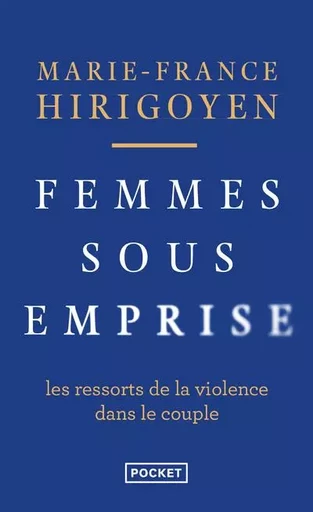 MARIE-FRANCE
HIRIGOYEN

FEMMES
SOUS
EMPRISE

les ressorts de la violence dans le couple

POCKET